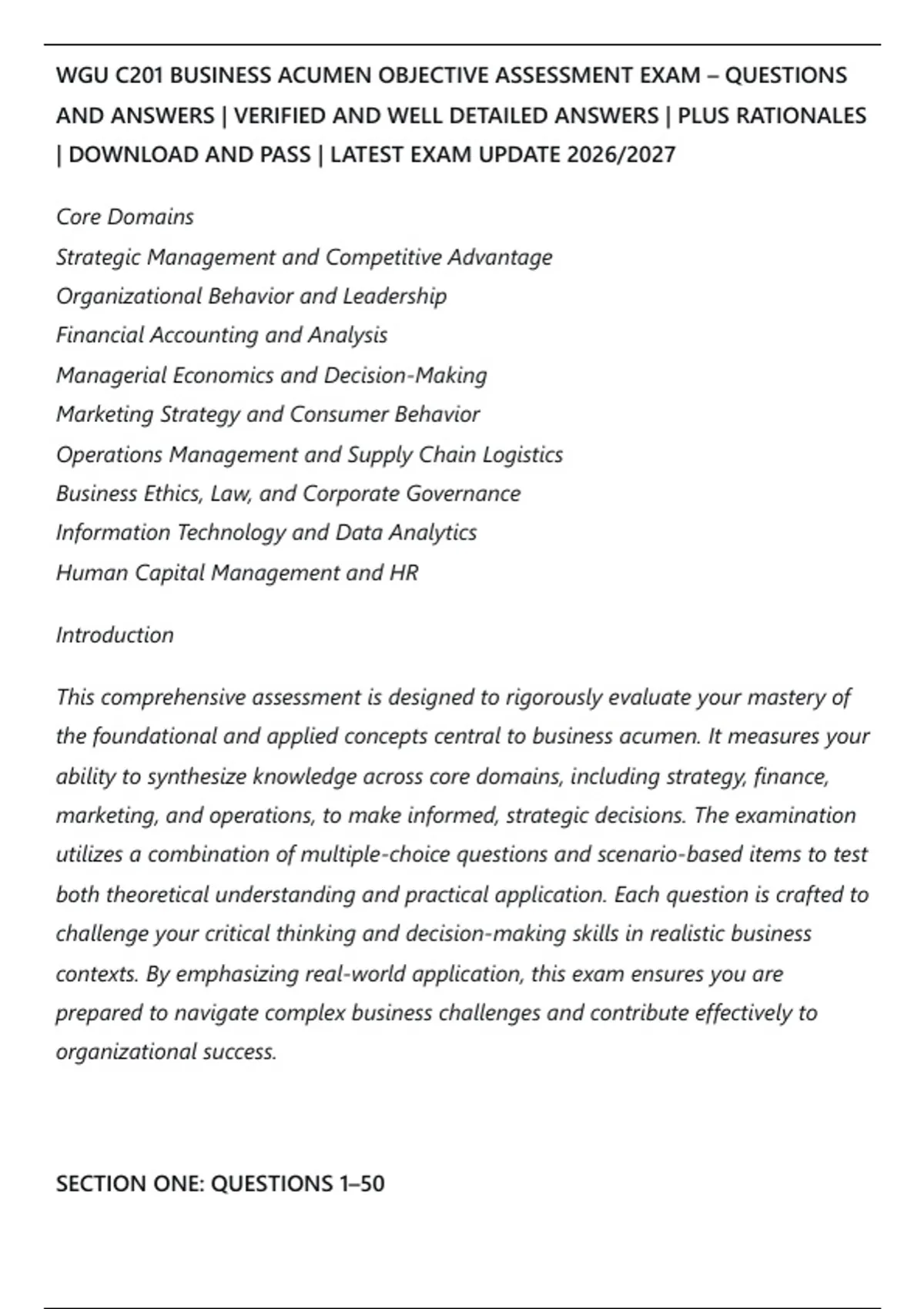 WGU C201 BUSINESS ACUMEN OBJECTIVE ASSESSMENT EXAM – QUESTIONS AND ANSWERS | VERIFIED AND WELL DETAILED ANSWERS | PLUS RATIONALES | DOWNLOAD AND PASS | LATEST EXAM UPDATE 2026/2027

Core Domains
Strategic Management and Competitive Advantage
Organizational Behavior and Leadership
Financial Accounting and Analysis
Managerial Economics and Decision-Making
Marketing Strategy and Consumer Behavior
Operations Management and Supply Chain Logistics
Business Ethics, Law, and Corporate Governance
Information Technology and Data Analytics
Human Capital Management and HR

Introduction

This comprehensive assessment is designed to rigorously evaluate your mastery of the foundational and applied concepts central to business acumen. It measures your ability to synthesize knowledge across core domains, including strategy, finance, marketing, and operations, to make informed, strategic decisions. The examination utilizes a combination of multiple-choice questions and scenario-based items to test both theoretical understanding and practical application. Each question is crafted to challenge your critical thinking and decision-making skills in realistic business contexts. By emphasizing real-world application, this exam ensures you are prepared to navigate complex business challenges and contribute effectively to organizational success.

SECTION ONE: QUESTIONS 1–50